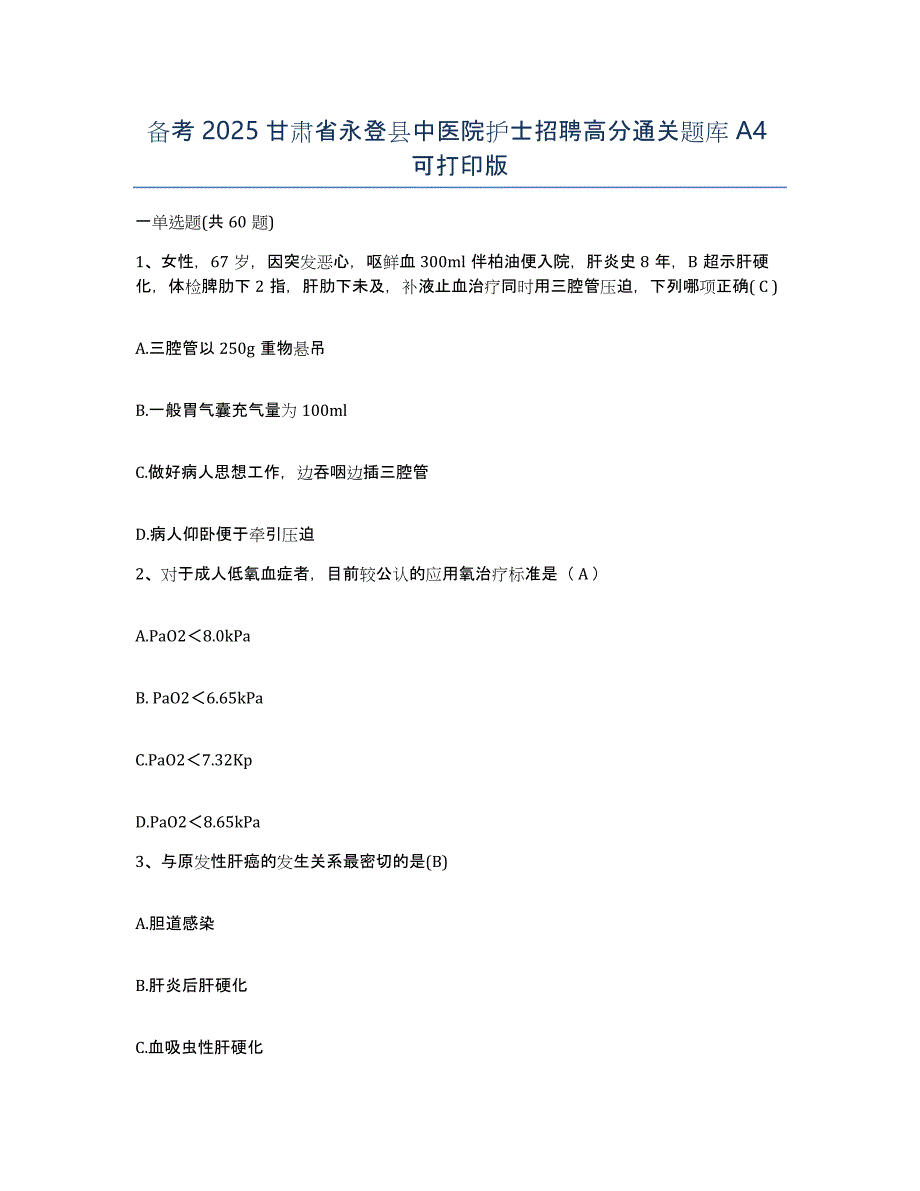 备考 2025 甘肃省永登县中医院护士招聘高分通关题库 A4 可打印版

一单选题(共 60 题)

1、女性，67 岁，因突发恶心，呕鲜血 300ml 伴柏油便入院，肝炎史 8 年，B 超示肝硬化，体检脾肋下 2 指，肝肋下未及，补液止血治疗同时用三腔管压迫，下列哪项正确( C )

A.三腔管以 250g 重物悬吊

B.一般胃气囊充气量为 100ml

C.做好病人思想工作，边吞咽边插三腔管

D.病人仰卧便于牵引压迫

2、对于成人低氧血症者，目前较公认的应用氧治疗标准是（ A ）

A.PaO2＜8.0kPa

B. PaO2＜6.65kPa

C.PaO2＜7.32Kp

D.PaO2＜8.65kPa

3、与原发性肝癌的发生关系最密切的是(B)

A.胆道感染

B.肝炎后肝硬化

C.血吸虫性肝硬化